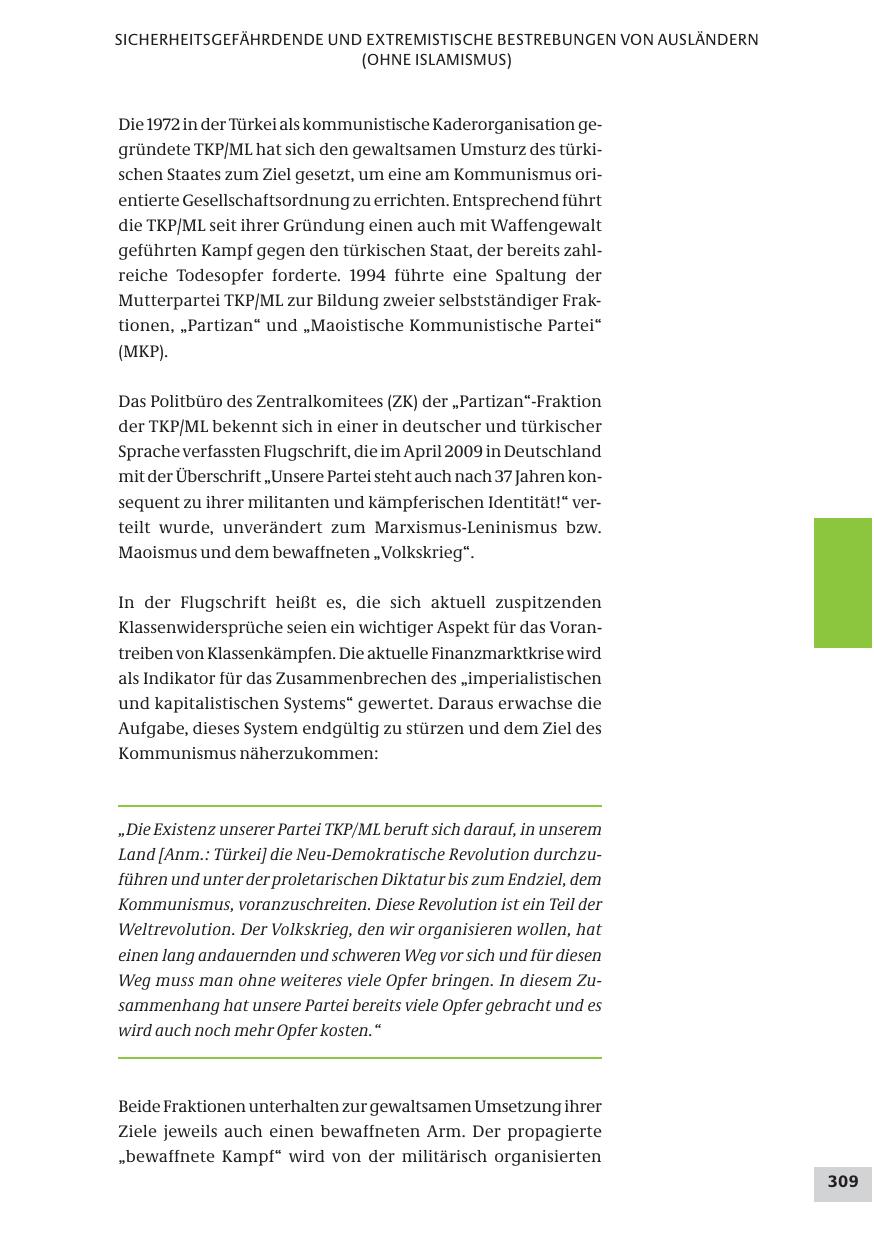 SICHERHEITSGEFÄHRDENDE UND EXTREMISTISCHE BESTREBUNGEN VON AUSLÄNDERN (OHNE ISLAMISMUS)

Die 1972 in der Türkei als kommunistische Kaderorganisation gegründete TKP/ML hat sich den gewaltsamen Umsturz des türkischen Staates zum Ziel gesetzt, um eine am Kommunismus orientierte Gesellschaftsordnung zu errichten. Entsprechend führt die TKP/ML seit ihrer Gründung einen auch mit Waffengewalt geführten Kampf gegen den türkischen Staat, der bereits zahlreiche Todesopfer forderte. 1994 führte eine Spaltung der Mutterpartei TKP/ML zur Bildung zweier selbstständiger Fraktionen, „Partizan“ und „Maoistische Kommunistische Partei“ (MKP).

Das Politbüro des Zentralkomitees (ZK) der „Partizan“-Fraktion der TKP/ML bekennt sich in einer in deutscher und türkischer Sprache verfassten Flugschrift, die im April 2009 in Deutschland mit der Überschrift „Unsere Partei steht auch nach 37 Jahren konsequent zu ihrer militanten und kämpferischen Identität!“ verteilt wurde, unverändert zum Marxismus-Leninismus bzw. Maoismus und dem bewaffneten „Volkskrieg“.

In der Flugschrift heißt es, die sich aktuell zuspitzenden Klassenwidersprüche seien ein wichtiger Aspekt für das Vorantreiben von Klassenkämpfen. Die aktuelle Finanzmarktkrise wird als Indikator für das Zusammenbrechen des „imperialistischen und kapitalistischen Systems“ gewertet. Daraus erwachse die Aufgabe, dieses System endgültig zu stürzen und dem Ziel des Kommunismus näherzukommen:

„Die Existenz unserer Partei TKP/ML beruft sich darauf, in unserem Land [Anm.: Türkei] die Neu-Demokratische Revolution durchzuführen und unter der proletarischen Diktatur bis zum Endziel, dem Kommunismus, voranzuschreiten. Diese Revolution ist ein Teil der Weltrevolution. Der Volkskrieg, den wir organisieren wollen, hat einen lang andauernden und schweren Weg vor sich und für diesen Weg muss man ohne weiteres viele Opfer bringen. In diesem Zusammenhang hat unsere Partei bereits viele Opfer gebracht und es wird auch noch mehr Opfer kosten.“

Beide Fraktionen unterhalten zur gewaltsamen Umsetzung ihrer Ziele jeweils auch einen bewaffneten Arm. Der propagierte „bewaffnete Kampf“ wird von der militärisch organisierten

309